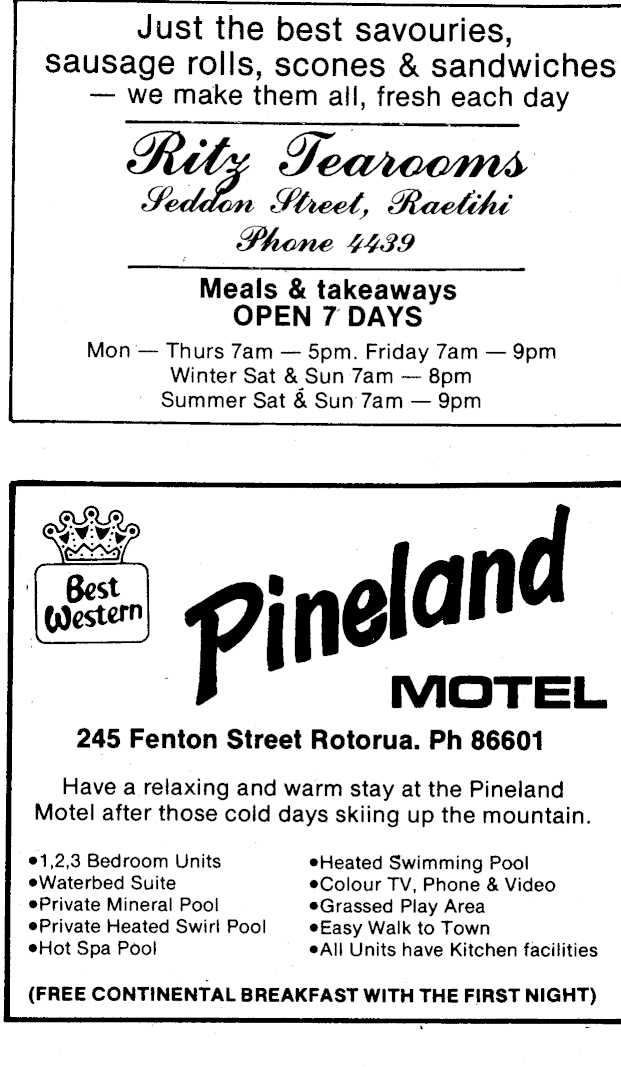 Just the best savouries, sausage rolls, scones & sandwiches — we make them all, fresh each day

Ritz Tearooms
Seddon Street, Raetihi
Phone 4439

Meals & takeaways
OPEN 7 DAYS

Mon — Thurs 7am — 5pm. Friday 7am — 9pm
Winter Sat & Sun 7am — 8pm
Summer Sat & Sun 7am — 9pm

Best Western

Pineland
MOTEL

245 Fenton Street Rotorua. Ph 86601

Have a relaxing and warm stay at the Pineland Motel after those cold days skiing up the mountain.

• 1,2,3 Bedroom Units
• Waterbed Suite
• Private Mineral Pool
• Private Heated Swirl Pool
• Hot Spa Pool

• Heated Swimming Pool
• Colour TV, Phone & Video
• Grassed Play Area
• Easy Walk to Town
• All Units have Kitchen facilities

(FREE CONTINENTAL BREAKFAST WITH THE FIRST NIGHT)